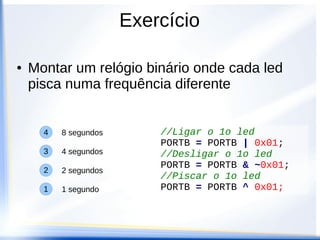 Exercício

• Montar um relógio binário onde cada led pisca numa frequência diferente

4 8 segundos
3 4 segundos
2 2 segundos
1 1 segundo

//Ligar o 1o led
PORTB = PORTB | 0x01;
//Desligar o 1o led
PORTB = PORTB & ~0x01;
//Piscar o 1o led
PORTB = PORTB ^ 0x01;